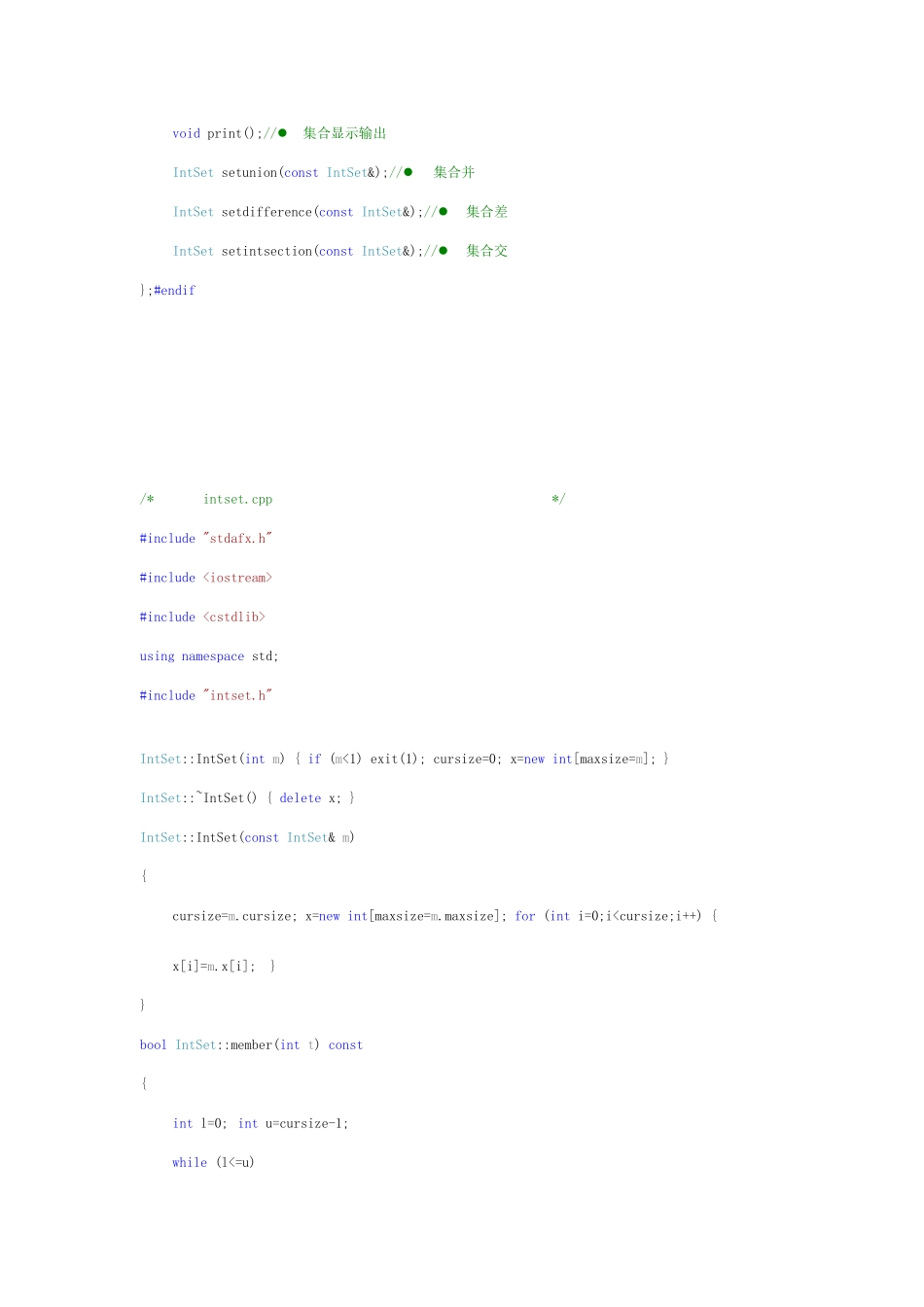 void print();//●  集合显示输出

IntSet setunion(const IntSet&);//●  集合并

IntSet setdifference(const IntSet&);//●  集合差

IntSet setintsection(const IntSet&);//●  集合交

};#endif

/*       intset.cpp                                        */

#include "stdafx.h"

#include <iostream>

#include <cstdlib>

using namespace std;

#include "intset.h"

IntSet::IntSet(int m) { if (m<1) exit(1); cursize=0; x=new int[maxsize=m]; }

IntSet::~IntSet() { delete x; }

IntSet::IntSet(const IntSet& m)

{

cursize=m.cursize; x=new int[maxsize=m.maxsize]; for (int i=0;i<cursize;i++) {

x[i]=m.x[i];  }

}

bool IntSet::member(int t) const

{

int l=0; int u=cursize-1;

while (l<=u)